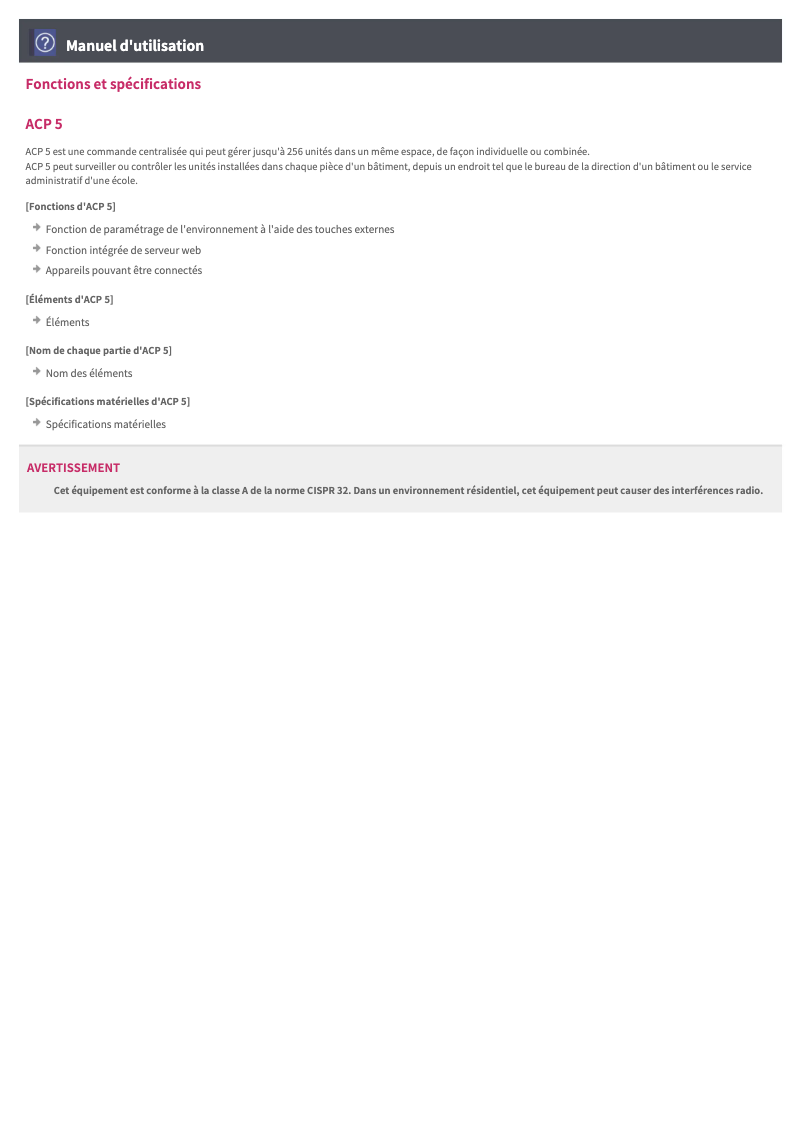 Manuel d'utilisation

Fonctions et spécifications

ACP 5

ACP 5 est une commande centralisée qui peut gérer jusqu'à 256 unités dans un même espace, de façon individuelle ou combinée.
ACP 5 peut surveiller ou contrôler les unités installées dans chaque pièce d'un bâtiment, depuis un endroit tel que le bureau de la direction d'un bâtiment ou le service administratif d'une école.

[Fonctions d'ACP 5]

Fonction de paramétrage de l'environnement à l'aide des touches externes
Fonction intégrée de serveur web
Appareils pouvant être connectés

[Éléments d'ACP 5]

Éléments

[Nom de chaque partie d'ACP 5]

Nom des éléments

[Spécifications matérielles d'ACP 5]

Spécifications matérielles

AVERTISSEMENT

Cet équipement est conforme à la classe A de la norme CISPR 32. Dans un environnement résidentiel, cet équipement peut causer des interférences radio.